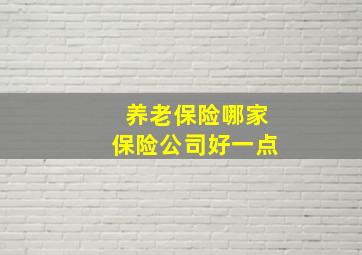 养老保险哪家
保险公司好一点